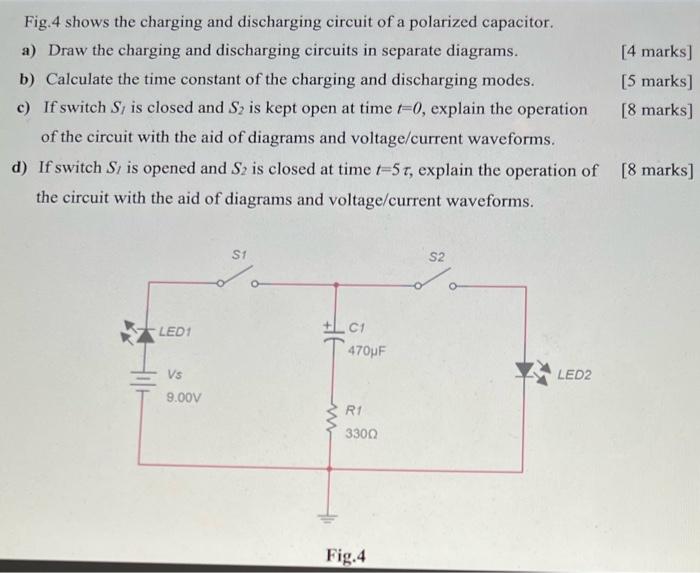 Fig.4 shows the charging and discharging circuit of a polarized capacitor.

a) Draw the charging and discharging circuits in separate diagrams. [4 marks]

b) Calculate the time constant of the charging and discharging modes. [5 marks]

c) If switch $S_1$ is closed and $S_2$ is kept open at time $t=0$, explain the operation of the circuit with the aid of diagrams and voltage/current waveforms. [8 marks]

d) If switch $S_1$ is opened and $S_2$ is closed at time $t=5\tau$, explain the operation of the circuit with the aid of diagrams and voltage/current waveforms. [8 marks]

S1

S2

LED1

Vs

9.00V

C1

470µF

R1

330Ω

LED2

Fig.4